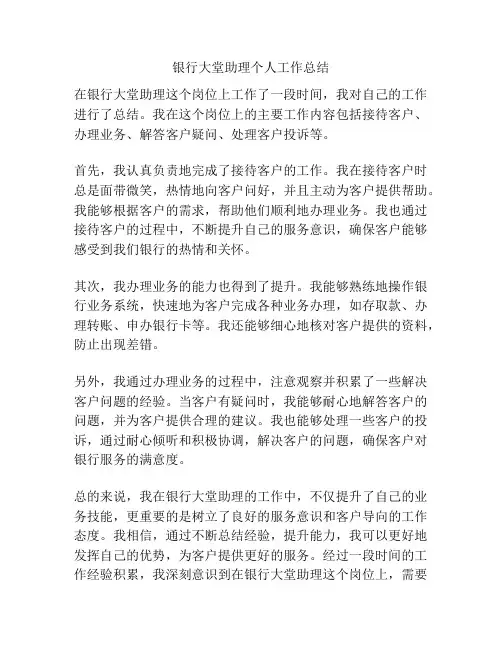 银行大堂助理个人工作总结

在银行大堂助理这个岗位上工作了一段时间，我对自己的工作进行了总结。我在这个岗位上的主要工作内容包括接待客户、办理业务、解答客户疑问、处理客户投诉等。

首先，我认真负责地完成了接待客户的工作。我在接待客户时总是面带微笑，热情地向客户问好，并且主动为客户提供帮助。我能够根据客户的需求，帮助他们顺利地办理业务。我也通过接待客户的过程中，不断提升自己的服务意识，确保客户能够感受到我们银行的热情和关怀。

其次，我办理业务的能力也得到了提升。我能够熟练地操作银行业务系统，快速地为客户完成各种业务办理，如存取款、办理转账、申办银行卡等。我还能够细心地核对客户提供的资料，防止出现差错。

另外，我通过办理业务的过程中，注意观察并积累了一些解决客户问题的经验。当客户有疑问时，我能够耐心地解答客户的问题，并为客户提供合理的建议。我也能够处理一些客户的投诉，通过耐心倾听和积极协调，解决客户的问题，确保客户对银行服务的满意度。

总的来说，我在银行大堂助理的工作中，不仅提升了自己的业务技能，更重要的是树立了良好的服务意识和客户导向的工作态度。我相信，通过不断总结经验，提升能力，我可以更好地发挥自己的优势，为客户提供更好的服务。经过一段时间的工作经验积累，我深刻意识到在银行大堂助理这个岗位上，需要